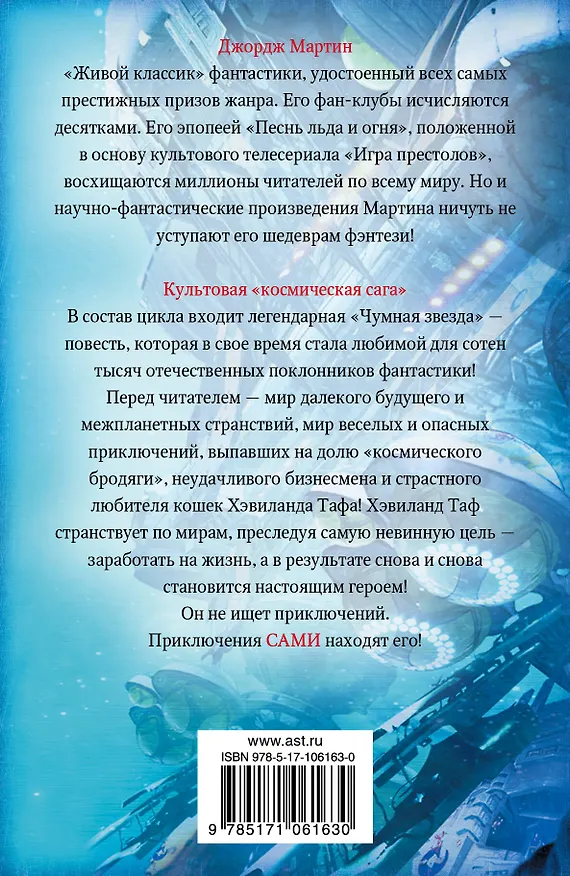 Джордж Мартин

«Живой классик» фантастики, удостоенный всех самых престижных призов жанра. Его фан-клубы исчисляются десятками. Его эпопеей «Песнь льда и огня», положенной в основу культового телесериала «Игра престолов», восхищаются миллионы читателей по всему миру. Но и научно-фантастические произведения Мартина ничуть не уступают его шедеврам фэнтези!

Культовая «космическая сага»

В состав цикла входит легендарная «Чумная звезда» — повесть, которая в свое время стала любимой для сотен тысяч отечественных поклонников фантастики!

Перед читателем — мир далекого будущего и межпланетных странствий, мир веселых и опасных приключений, выпавших на долю «космического бродяги», неудачливого бизнесмена и страстного любителя кошек Хэвиланда Тафа! Хэвиланд Таф странствует по мирам, преследуя самую невинную цель — заработать на жизнь, а в результате снова и снова становится настоящим героем!

Он не ищет приключений.

Приключения САМИ находят его!

www.ast.ru

ISBN 978-5-17-106163-0

9 785171 061630